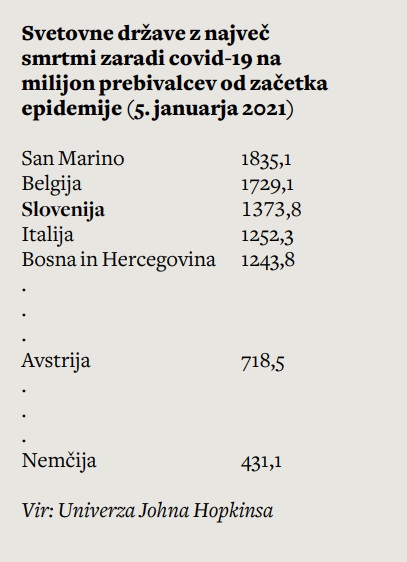 Svetovne države z največ smrtmi zaradi covid-19 na milijon prebivalcev od začetka epidemije (5. januarja 2021)

| | |
|---|---|
| San Marino | 1835,1 |
| Belgija | 1729,1 |
| Slovenija | 1373,8 |
| Italija | 1252,3 |
| Bosna in Hercegovina | 1243,8 |
| . | |
| . | |
| . | |
| Avstrija | 718,5 |
| . | |
| . | |
| . | |
| Nemčija | 431,1 |

Vir: Univerza Johna Hopkinsa